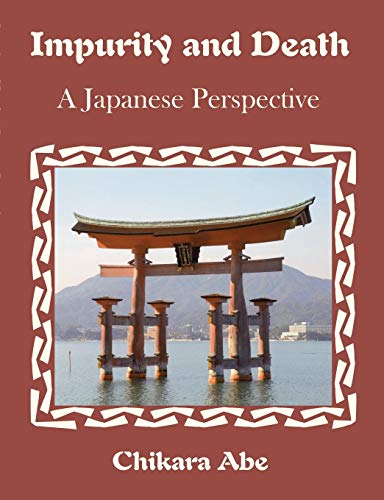 Impurity and Death

A Japanese Perspective

Chikara Abe